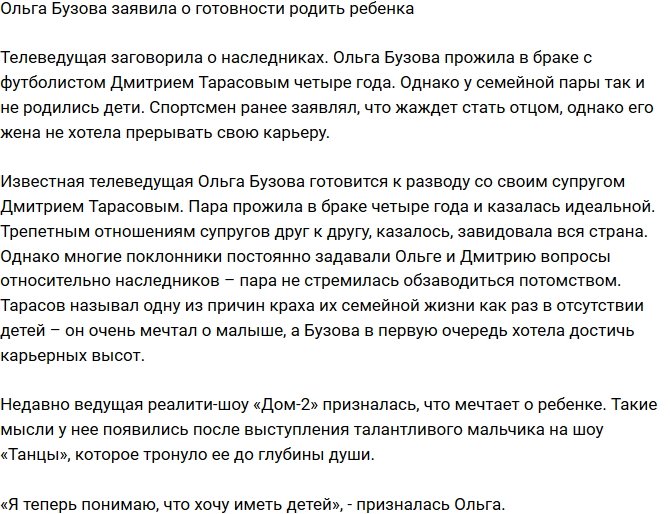 Ольга Бузова заявила о готовности родить ребенка

Телеведущая заговорила о наследниках. Ольга Бузова прожила в браке с футболистом Дмитрием Тарасовым четыре года. Однако у семейной пары так и не родились дети. Спортсмен ранее заявлял, что жаждет стать отцом, однако его жена не хотела прерывать свою карьеру.

Известная телеведущая Ольга Бузова готовится к разводу со своим супругом Дмитрием Тарасовым. Пара прожила в браке четыре года и казалась идеальной. Трепетным отношениям супругов друг к другу, казалось, завидовала вся страна. Однако многие поклонники постоянно задавали Ольге и Дмитрию вопросы относительно наследников – пара не стремилась обзаводиться потомством. Тарасов называл одну из причин краха их семейной жизни как раз в отсутствии детей – он очень мечтал о малыше, а Бузова в первую очередь хотела достичь карьерных высот.

Недавно ведущая реалити-шоу «Дом-2» призналась, что мечтает о ребенке. Такие мысли у нее появились после выступления талантливого мальчика на шоу «Танцы», которое тронуло ее до глубины души.

«Я теперь понимаю, что хочу иметь детей», - призналась Ольга.